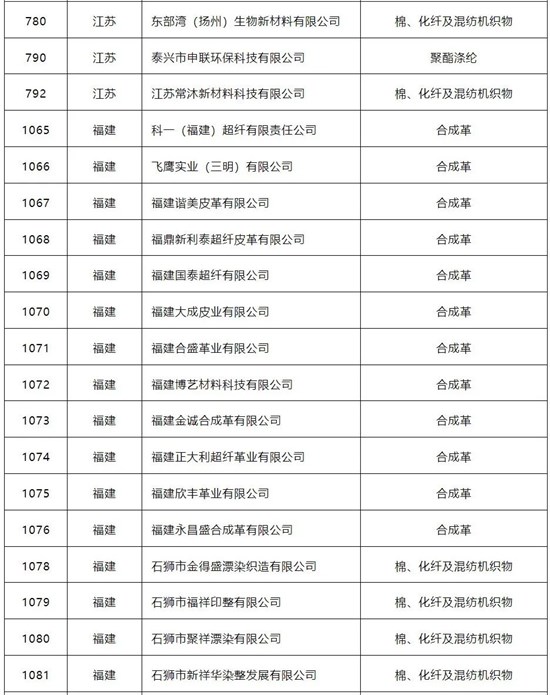 | 780 | 江苏 | 东部湾（扬州）生物新材料有限公司 | 棉、化纤及混纺机织物 |
|---|---|---|---|
| 790 | 江苏 | 泰兴市申联环保科技有限公司 | 聚酯涤纶 |
| 792 | 江苏 | 江苏常沐新材料科技有限公司 | 棉、化纤及混纺机织物 |
| 1065 | 福建 | 科一（福建）超纤有限责任公司 | 合成革 |
| 1066 | 福建 | 飞鹰实业（三明）有限公司 | 合成革 |
| 1067 | 福建 | 福建谐美皮革有限公司 | 合成革 |
| 1068 | 福建 | 福鼎新利泰超纤皮革有限公司 | 合成革 |
| 1069 | 福建 | 福建国泰超纤有限公司 | 合成革 |
| 1070 | 福建 | 福建大成皮业有限公司 | 合成革 |
| 1071 | 福建 | 福建合盛革业有限公司 | 合成革 |
| 1072 | 福建 | 福建博艺材料科技有限公司 | 合成革 |
| 1073 | 福建 | 福建金诚合成革有限公司 | 合成革 |
| 1074 | 福建 | 福建正大利超纤革业有限公司 | 合成革 |
| 1075 | 福建 | 福建欣丰革业有限公司 | 合成革 |
| 1076 | 福建 | 福建永昌盛合成革有限公司 | 合成革 |
| 1078 | 福建 | 石狮市金得盛漂染织造有限公司 | 棉、化纤及混纺机织物 |
| 1079 | 福建 | 石狮市福祥印整有限公司 | 棉、化纤及混纺机织物 |
| 1080 | 福建 | 石狮市聚祥漂染有限公司 | 棉、化纤及混纺机织物 |
| 1081 | 福建 | 石狮市新祥华染整发展有限公司 | 棉、化纤及混纺机织物 |